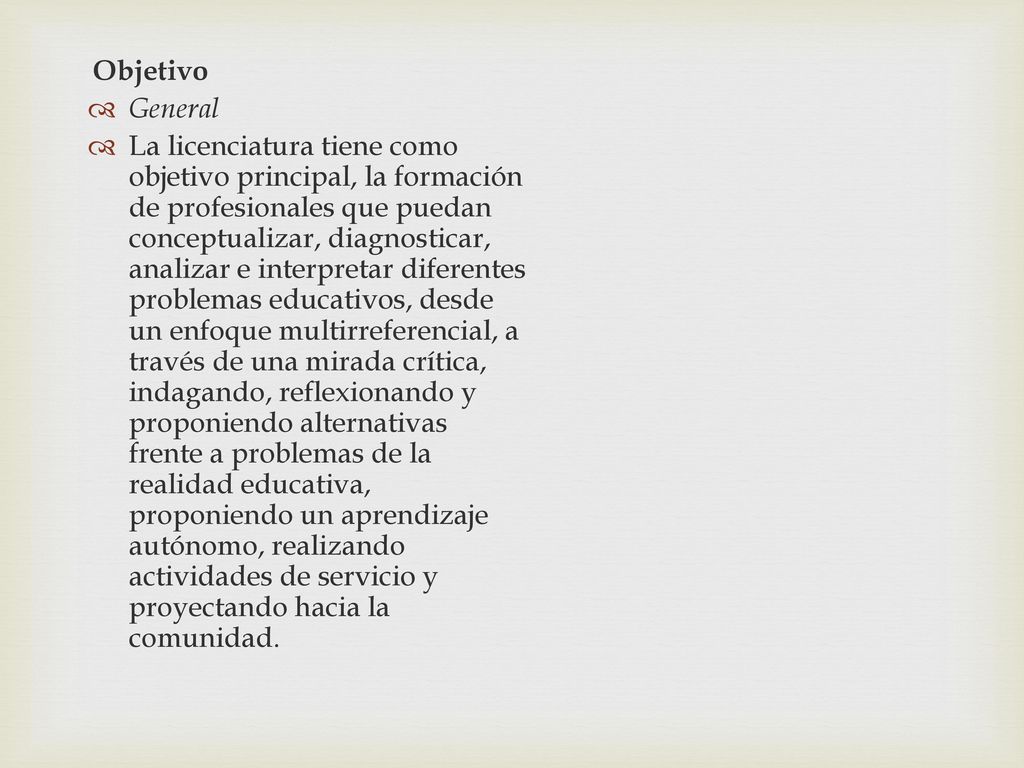 Objetivo

General

La licenciatura tiene como objetivo principal, la formación de profesionales que puedan conceptualizar, diagnosticar, analizar e interpretar diferentes problemas educativos, desde un enfoque multirreferencial, a través de una mirada crítica, indagando, reflexionando y proponiendo alternativas frente a problemas de la realidad educativa, proponiendo un aprendizaje autónomo, realizando actividades de servicio y proyectando hacia la comunidad.